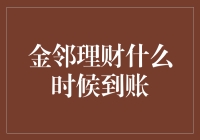 金邻理财什么时候到账